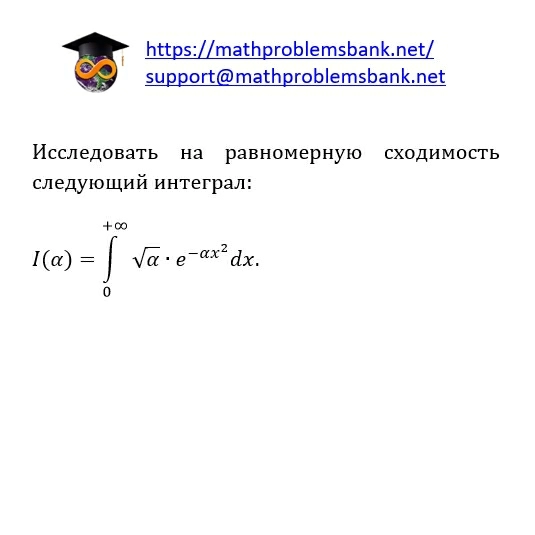 https://mathproblemsbank.net/
support@mathproblemsbank.net

Исследовать на равномерную сходимость следующий интеграл:

$I(\alpha) = \int_{0}^{+\infty} \sqrt{\alpha} \cdot e^{-\alpha x^2} dx.$